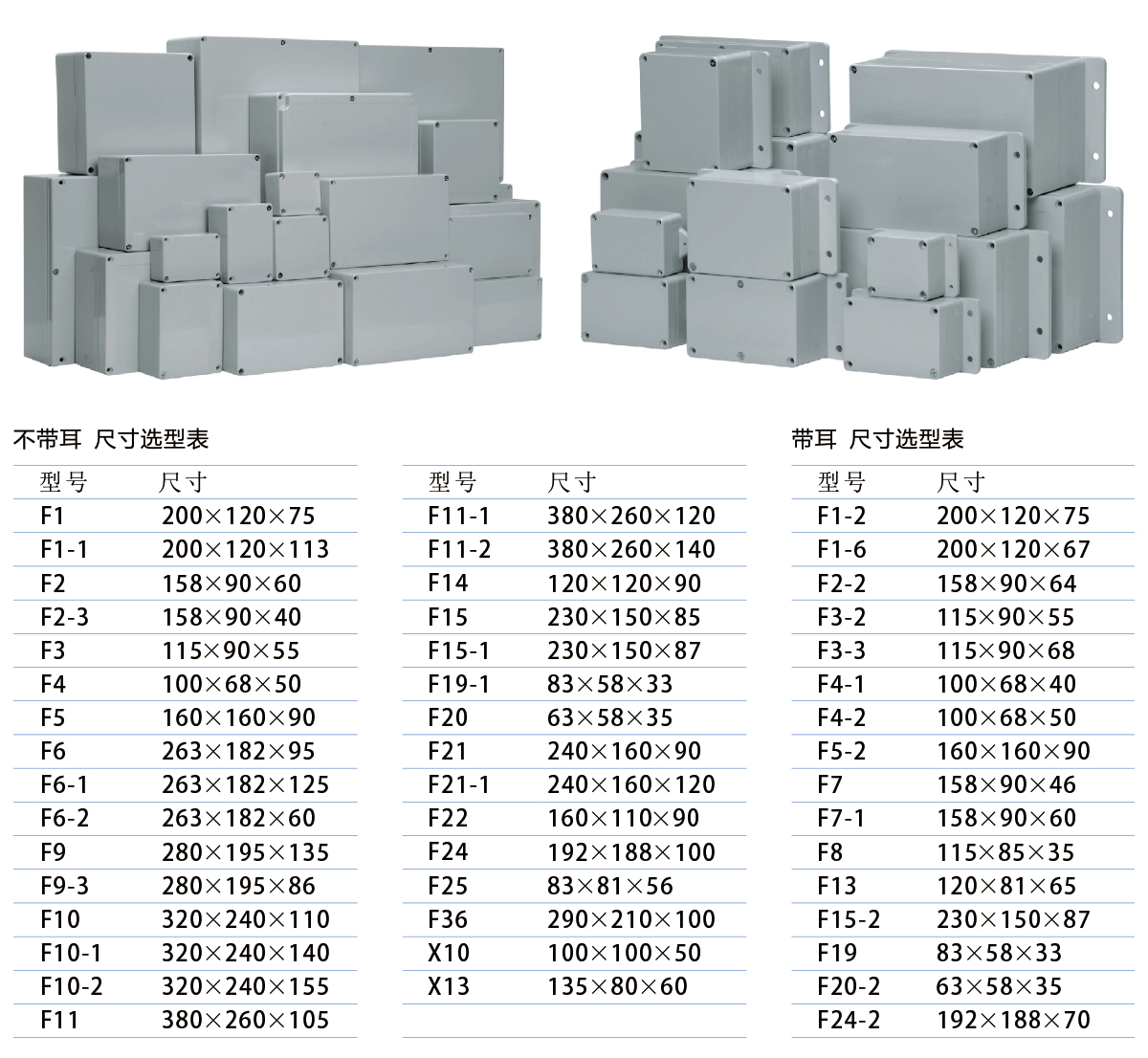 不带耳 尺寸选型表

| 型号 | 尺寸 |
|---|---|
| F1 | 200×120×75 |
| F1-1 | 200×120×113 |
| F2 | 158×90×60 |
| F2-3 | 158×90×40 |
| F3 | 115×90×55 |
| F4 | 100×68×50 |
| F5 | 160×160×90 |
| F6 | 263×182×95 |
| F6-1 | 263×182×125 |
| F6-2 | 263×182×60 |
| F9 | 280×195×135 |
| F9-3 | 280×195×86 |
| F10 | 320×240×110 |
| F10-1 | 320×240×140 |
| F10-2 | 320×240×155 |
| F11 | 380×260×105 |

| 型号 | 尺寸 |
|---|---|
| F11-1 | 380×260×120 |
| F11-2 | 380×260×140 |
| F14 | 120×120×90 |
| F15 | 230×150×85 |
| F15-1 | 230×150×87 |
| F19-1 | 83×58×33 |
| F20 | 63×58×35 |
| F21 | 240×160×90 |
| F21-1 | 240×160×120 |
| F22 | 160×110×90 |
| F24 | 192×188×100 |
| F25 | 83×81×56 |
| F36 | 290×210×100 |
| X10 | 100×100×50 |
| X13 | 135×80×60 |

带耳 尺寸选型表

| 型号 | 尺寸 |
|---|---|
| F1-2 | 200×120×75 |
| F1-6 | 200×120×67 |
| F2-2 | 158×90×64 |
| F3-2 | 115×90×55 |
| F3-3 | 115×90×68 |
| F4-1 | 100×68×40 |
| F4-2 | 100×68×50 |
| F5-2 | 160×160×90 |
| F7 | 158×90×46 |
| F7-1 | 158×90×60 |
| F8 | 115×85×35 |
| F13 | 120×81×65 |
| F15-2 | 230×150×87 |
| F19 | 83×58×33 |
| F20-2 | 63×58×35 |
| F24-2 | 192×188×70 |